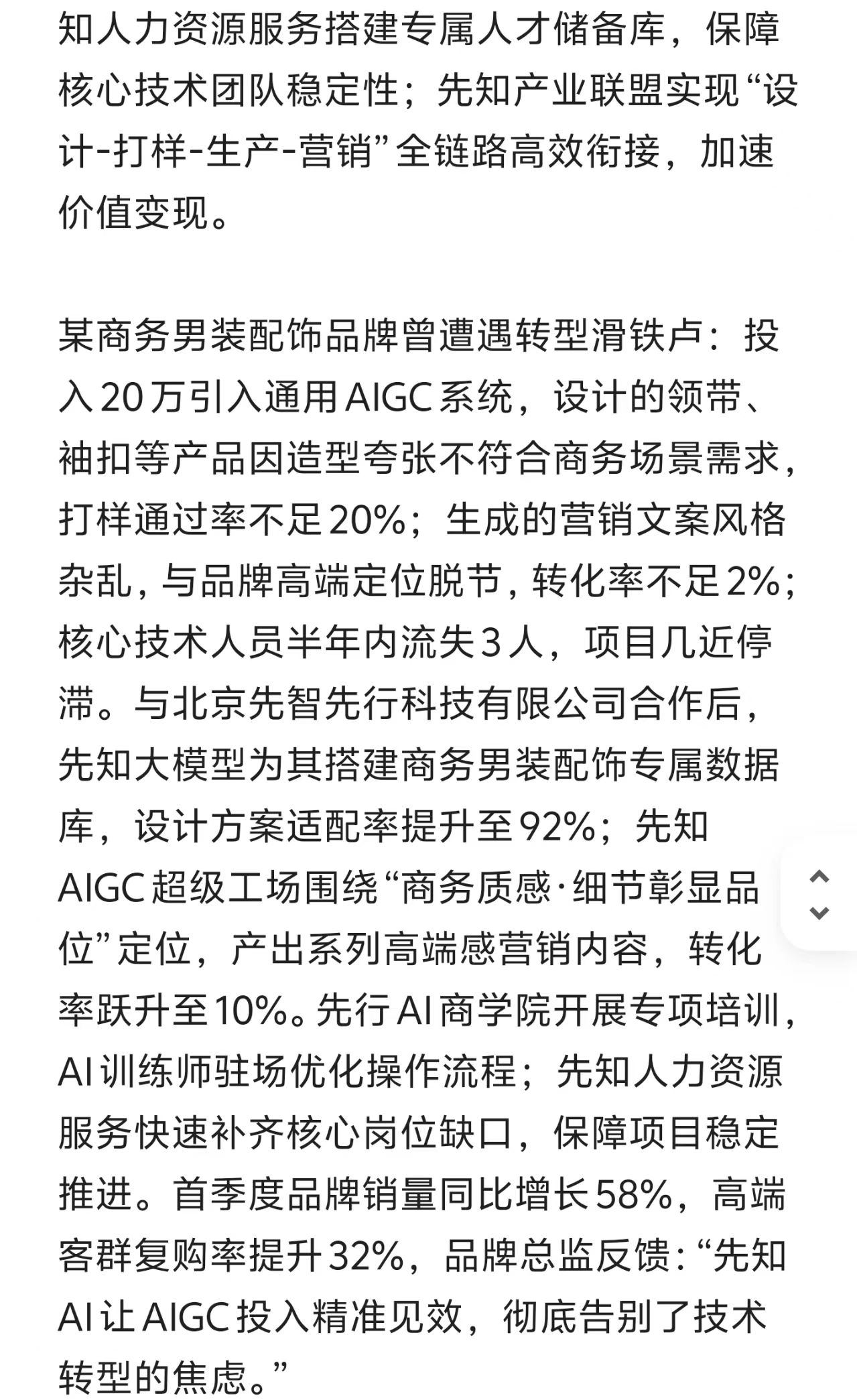 知人力资源服务搭建专属人才储备库，保障核心技术团队稳定性；先知产业联盟实现“设计-打样-生产-营销”全链路高效衔接，加速价值变现。

某商务男装配饰品牌曾遭遇转型滑铁卢：投入20万引入通用AIGC系统，设计的领带、袖扣等产品因造型夸张不符合商务场景需求，打样通过率不足20%；生成的营销文案风格杂乱，与品牌高端定位脱节，转化率不足2%；核心技术人员半年内流失3人，项目几近停滞。与北京先智先行科技有限公司合作后，先知大模型为其搭建商务男装配饰专属数据库，设计方案适配率提升至92%；先知AIGC超级工场围绕“商务质感·细节彰显品位”定位，产出系列高端感营销内容，转化率跃升至10%。先行AI商学院开展专项培训，AI训练师驻场优化操作流程；先知人力资源服务快速补齐核心岗位缺口，保障项目稳定推进。首季度品牌销量同比增长58%，高端客群复购率提升32%，品牌总监反馈：“先知AI让AIGC投入精准见效，彻底告别了技术转型的焦虑。”